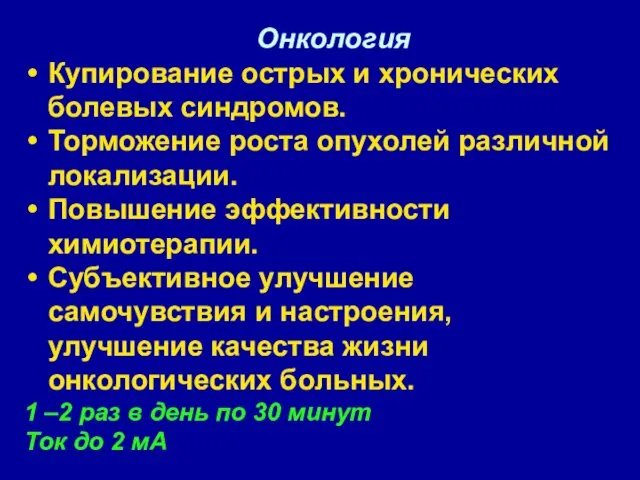 Онкология

• Купирование острых и хронических болевых синдромов.

• Торможение роста опухолей различной локализации.

• Повышение эффективности химиотерапии.

• Субъективное улучшение самочувствия и настроения, улучшение качества жизни онкологических больных.

1 –2 раз в день по 30 минут
Ток до 2 мА